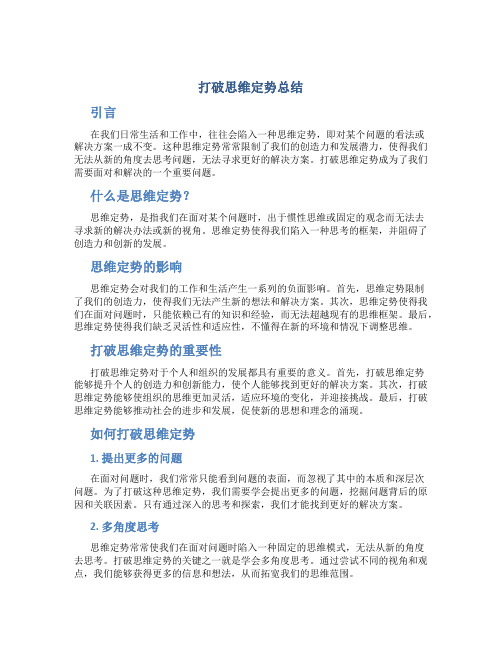 打破思维定势总结

引言

在我们日常生活和工作中，往往会陷入一种思维定势，即对某个问题的看法或解决方案一成不变。这种思维定势常常限制了我们的创造力和发展潜力，使得我们无法从新的角度去思考问题，无法寻求更好的解决方案。打破思维定势成为了我们需要面对和解决的一个重要问题。

什么是思维定势？

思维定势，是指我们在面对某个问题时，出于惯性思维或固定的观念而无法去寻求新的解决办法或新的视角。思维定势使得我们陷入一种思考的框架，并阻碍了创造力和创新的发展。

思维定势的影响

思维定势会对我们的工作和生活产生一系列的负面影响。首先，思维定势限制了我们的创造力，使得我们无法产生新的想法和解决方案。其次，思维定势使得我们在面对问题时，只能依赖已有的知识和经验，而无法超越现有的思维框架。最后，思维定势使得我们缺乏灵活性和适应性，不懂得在新的环境和情况下调整思维。

打破思维定势的重要性

打破思维定势对于个人和组织的发展都具有重要的意义。首先，打破思维定势能够提升个人的创造力和创新能力，使个人能够找到更好的解决方案。其次，打破思维定势能够使组织的思维更加灵活，适应环境的变化，并迎接挑战。最后，打破思维定势能够推动社会的进步和发展，促使新的思想和理念的涌现。

如何打破思维定势

1. 提出更多的问题

在面对问题时，我们常常只能看到问题的表面，而忽视了其中的本质和深层次问题。为了打破这种思维定势，我们需要学会提出更多的问题，挖掘问题背后的原因和关联因素。只有通过深入的思考和探索，我们才能找到更好的解决方案。

2. 多角度思考

思维定势常常使我们在面对问题时陷入一种固定的思维模式，无法从新的角度去思考。打破思维定势的关键之一就是学会多角度思考。通过尝试不同的视角和观点，我们能够获得更多的信息和想法，从而拓宽我们的思维范围。